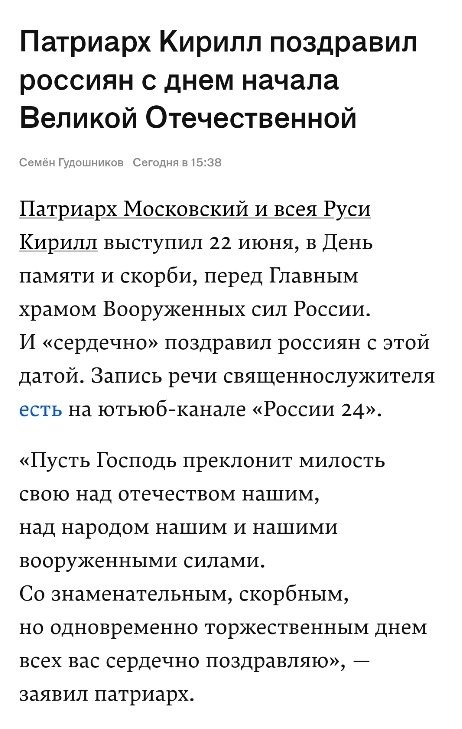 Патриарх Кирилл поздравил россиян с днем начала Великой Отечественной

Семён Гудошников Сегодня в 15:38

Патриарх Московский и всея Руси Кирилл выступил 22 июня, в День памяти и скорби, перед Главным храмом Вооруженных сил России. И «сердечно» поздравил россиян с этой датой. Запись речи священнослужителя есть на ютьюб-канале «России 24».

«Пусть Господь преклонит милость свою над отечеством нашим, над народом нашим и нашими вооруженными силами. Со знаменательным, скорбным, но одновременно торжественным днем всех вас сердечно поздравляю», — заявил патриарх.